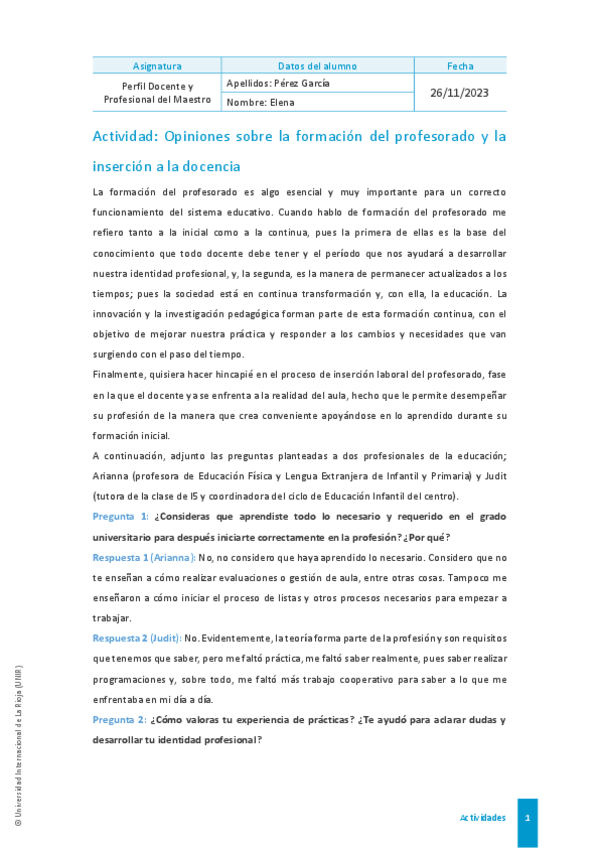 | Asignatura | Datos del alumno | Fecha |
|---|---|---|
| Perfil Docente y Profesional del Maestro | Apellidos: Pérez García | 26/11/2023 |
| | Nombre: Elena | |

Actividad: Opiniones sobre la formación del profesorado y la inserción a la docencia

La formación del profesorado es algo esencial y muy importante para un correcto funcionamiento del sistema educativo. Cuando hablo de formación del profesorado me refiero tanto a la inicial como a la continua, pues la primera de ellas es la base del conocimiento que todo docente debe tener y el período que nos ayudará a desarrollar nuestra identidad profesional, y, la segunda, es la manera de permanecer actualizados a los tiempos; pues la sociedad está en continua transformación y, con ella, la educación. La innovación y la investigación pedagógica forman parte de esta formación continua, con el objetivo de mejorar nuestra práctica y responder a los cambios y necesidades que van surgiendo con el paso del tiempo.

Finalmente, quisiera hacer hincapié en el proceso de inserción laboral del profesorado, fase en la que el docente ya se enfrenta a la realidad del aula, hecho que le permite desempeñar su profesión de la manera que crea conveniente apoyándose en lo aprendido durante su formación inicial.

A continuación, adjunto las preguntas planteadas a dos profesionales de la educación; Arianna (profesora de Educación Física y Lengua Extranjera de Infantil y Primaria) y Judit (tutora de la clase de I5 y coordinadora del ciclo de Educación Infantil del centro).

Pregunta 1: ¿Consideras que aprendiste todo lo necesario y requerido en el grado universitario para después iniciarte correctamente en la profesión? ¿Por qué?

Respuesta 1 (Arianna): No, no considero que haya aprendido lo necesario. Considero que no te enseñan a cómo realizar evaluaciones o gestión de aula, entre otras cosas. Tampoco me enseñaron a cómo iniciar el proceso de listas y otros procesos necesarios para empezar a trabajar.

Respuesta 2 (Judit): No. Evidentemente, la teoría forma parte de la profesión y son requisitos que tenemos que saber, pero me faltó práctica, me faltó saber realmente, pues saber realizar programaciones y, sobre todo, me faltó más trabajo cooperativo para saber a lo que me enfrentaba en mi día a día.

Pregunta 2: ¿Cómo valoras tu experiencia de prácticas? ¿Te ayudó para aclarar dudas y desarrollar tu identidad profesional?

© Universidad Internacional de La Rioja (UNIR)

Actividades 1